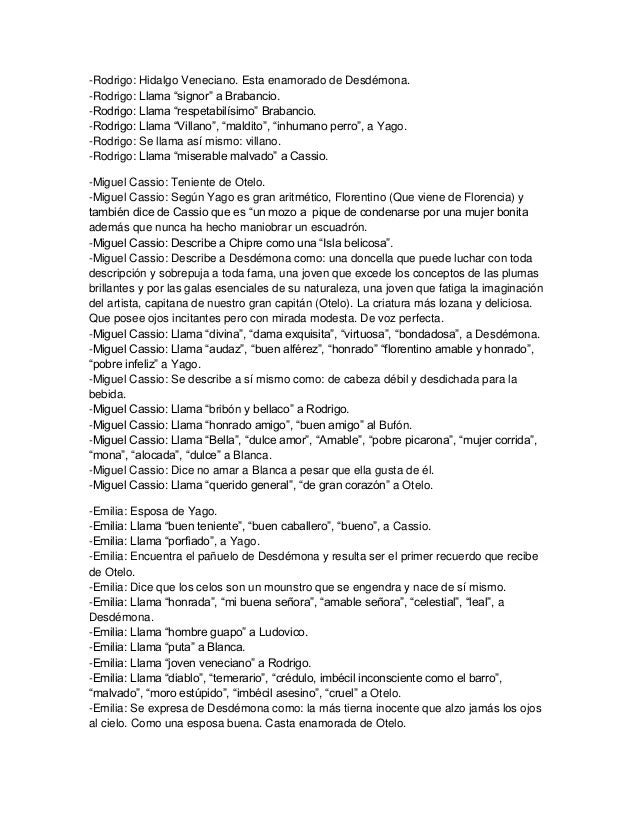 -Rodrigo: Hidalgo Veneciano. Esta enamorado de Desdémona.
-Rodrigo: Llama “signor” a Brabancio.
-Rodrigo: Llama “respetabilísimo” Brabancio.
-Rodrigo: Llama “Villano”, “maldito”, “inhumano perro”, a Yago.
-Rodrigo: Se llama así mismo: villano.
-Rodrigo: Llama “miserable malvado” a Cassio.

-Miguel Cassio: Teniente de Otelo.
-Miguel Cassio: Según Yago es gran aritmético, Florentino (Que viene de Florencia) y también dice de Cassio que es “un mozo a pique de condenarse por una mujer bonita además que nunca ha hecho maniobrar un escuadrón.
-Miguel Cassio: Describe a Chipre como una “Isla belicosa”.
-Miguel Cassio: Describe a Desdémona como: una doncella que puede luchar con toda descripción y sobrepuja a toda fama, una joven que excede los conceptos de las plumas brillantes y por las galas esenciales de su naturaleza, una joven que fatiga la imaginación del artista, capitana de nuestro gran capitán (Otelo). La criatura más lozana y deliciosa. Que posee ojos incitantes pero con mirada modesta. De voz perfecta.
-Miguel Cassio: Llama “divina”, “dama exquisita”, “virtuosa”, “bondadosa”, a Desdémona.
-Miguel Cassio: Llama “audaz”, “buen alférez”, “honrado” “florentino amable y honrado”, “pobre infeliz” a Yago.
-Miguel Cassio: Se describe a sí mismo como: de cabeza débil y desdichada para la bebida.
-Miguel Cassio: Llama “bribón y bellaco” a Rodrigo.
-Miguel Cassio: Llama “honrado amigo”, “buen amigo” al Bufón.
-Miguel Cassio: Llama “Bella”, “dulce amor”, “Amable”, “pobre picarona”, “mujer corrida”, “mona”, “alocada”, “dulce” a Blanca.
-Miguel Cassio: Dice no amar a Blanca a pesar que ella gusta de él.
-Miguel Cassio: Llama “querido general”, “de gran corazón” a Otelo.

-Emilia: Esposa de Yago.
-Emilia: Llama “buen teniente”, “buen caballero”, “bueno”, a Cassio.
-Emilia: Llama “porfiado”, a Yago.
-Emilia: Encuentra el pañuelo de Desdémona y resulta ser el primer recuerdo que recibe de Otelo.
-Emilia: Dice que los celos son un mounstro que se engendra y nace de sí mismo.
-Emilia: Llama “honrada”, “mi buena señora”, “amable señora”, “celestial”, “leal”, a Desdémona.
-Emilia: Llama “hombre guapo” a Ludovico.
-Emilia: Llama “puta” a Blanca.
-Emilia: Llama “joven veneciano” a Rodrigo.
-Emilia: Llama “diablo”, “temerario”, “crédulo, imbécil inconsciente como el barro”, “malvado”, “moro estúpido”, “imbécil asesino”, “cruel” a Otelo.
-Emilia: Se expresa de Desdémona como: la más tierna inocente que alzo jamás los ojos al cielo. Como una esposa buena. Casta enamorada de Otelo.